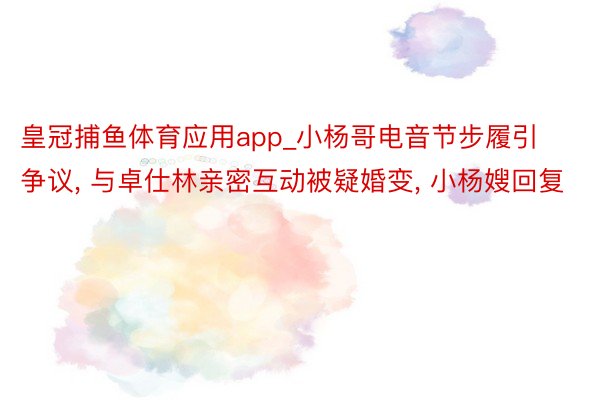 皇冠捕鱼体育应用app_小杨哥电音节步履引争议, 与卓仕林亲密互动被疑婚变, 小杨嫂回复